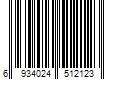 6 934024 512123